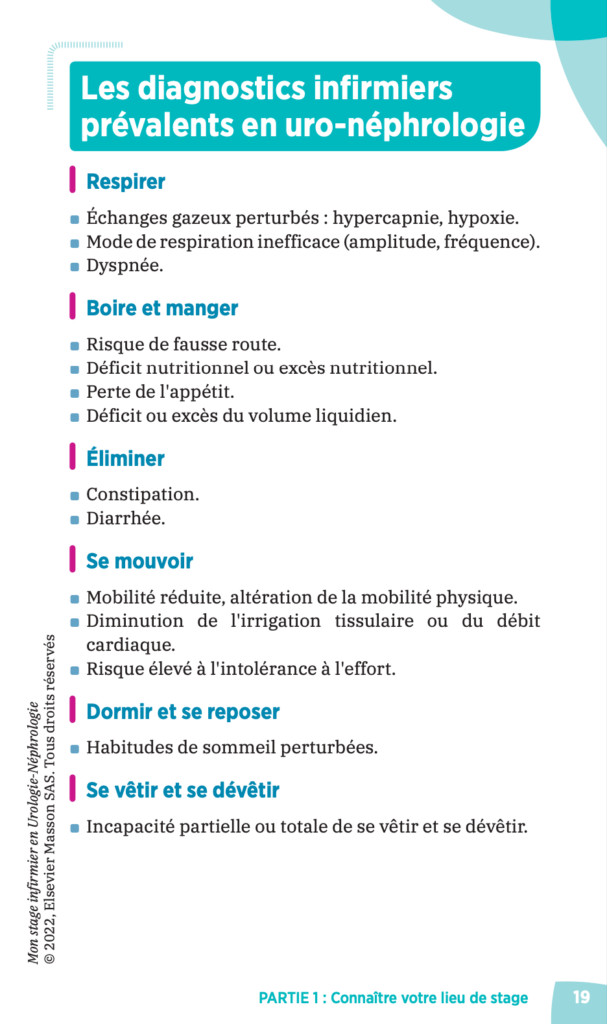 Les diagnostics infirmiers prévalents en uro-néphrologie

Respirer

Échanges gazeux perturbés : hypercapnie, hypoxie.
Mode de respiration inefficace (amplitude, fréquence).
Dyspnée.

Boire et manger

Risque de fausse route.
Déficit nutritionnel ou excès nutritionnel.
Perte de l'appétit.
Déficit ou excès du volume liquidien.

Éliminer

Constipation.
Diarrhée.

Se mouvoir

Mobilité réduite, altération de la mobilité physique.
Diminution de l'irrigation tissulaire ou du débit cardiaque.
Risque élevé à l'intolérance à l'effort.

Dormir et se reposer

Habitudes de sommeil perturbées.

Se vêtir et se dévêtir

Incapacité partielle ou totale de se vêtir et se dévêtir.

Mon stage infirmier en Urologie-Néphrologie
© 2022, Elsevier Masson SAS. Tous droits réservés

PARTIE 1 : Connaître votre lieu de stage 19